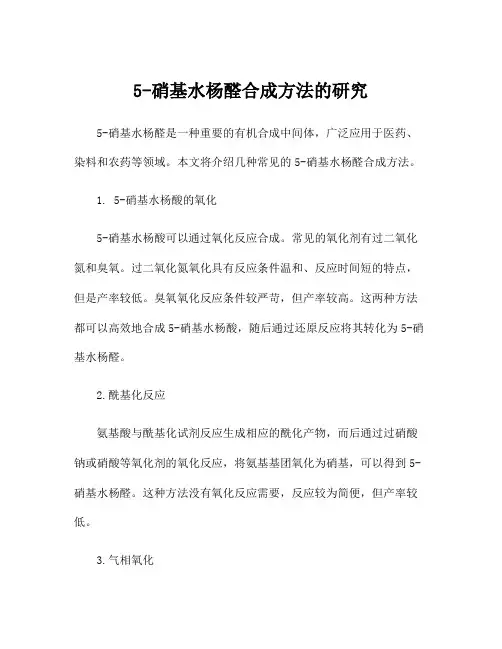 5-硝基水杨醛合成方法的研究

5-硝基水杨醛是一种重要的有机合成中间体，广泛应用于医药、染料和农药等领域。本文将介绍几种常见的5-硝基水杨醛合成方法。

1. 5-硝基水杨酸的氧化

5-硝基水杨酸可以通过氧化反应合成。常见的氧化剂有过二氧化氮和臭氧。过二氧化氮氧化具有反应条件温和、反应时间短的特点，但是产率较低。臭氧氧化反应条件较严苛，但产率较高。这两种方法都可以高效地合成5-硝基水杨酸，随后通过还原反应将其转化为5-硝基水杨醛。

2.酰基化反应

氨基酸与酰基化试剂反应生成相应的酰化产物，而后通过过硝酸钠或硝酸等氧化剂的氧化反应，将氨基基团氧化为硝基，可以得到5-硝基水杨醛。这种方法没有氧化反应需要，反应较为简便，但产率较低。

3.气相氧化